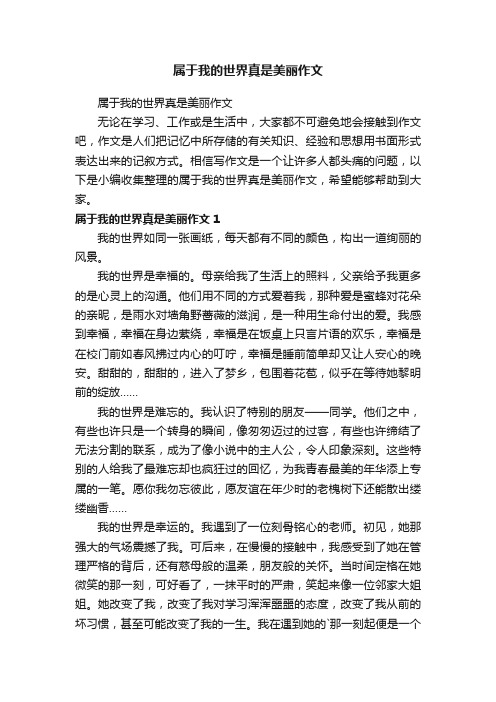 属于我的世界真是美丽作文

属于我的世界真是美丽作文

无论在学习、工作或是生活中，大家都不可避免地会接触到作文吧，作文是人们把记忆中所存储的有关知识、经验和思想用书面形式表达出来的记叙方式。相信写作文是一个让许多人都头痛的问题，以下是小编收集整理的属于我的世界真是美丽作文，希望能够帮助到大家。

属于我的世界真是美丽作文 1

我的世界如同一张画纸，每天都有不同的颜色，构出一道绚丽的风景。

我的世界是幸福的。母亲给我了生活上的照料，父亲给予我更多的是心灵上的沟通。他们用不同的方式爱着我，那种爱是蜜蜂对花朵的亲昵，是雨水对墙角野蔷薇的滋润，是一种用生命付出的爱。我感到幸福，幸福在身边萦绕，幸福是在饭桌上只言片语的欢乐，幸福是在校门前如春风拂过内心的叮咛，幸福是睡前简单却又让人安心的晚安。甜甜的，甜甜的，进入了梦乡，包围着花苞，似乎在等待她黎明前的绽放……

我的世界是难忘的。我认识了特别的朋友——同学。他们之中，有些也许只是一个转身的瞬间，像匆匆迈过的过客，有些也许缔结了无法分割的联系，成为了像小说中的主人公，令人印象深刻。这些特别的人给我了最难忘却也疯狂过的回忆，为我青春最美的年华添上专属的一笔。愿你我勿忘彼此，愿友谊在年少时的老槐树下还能散出缕缕幽香……

我的世界是幸运的。我遇到了一位刻骨铭心的老师。初见，她那强大的气场震撼了我。可后来，在慢慢的接触中，我感受到了她在管理严格的背后，还有慈母般的温柔，朋友般的关怀。当时间定格在她微笑的那一刻，可好看了，一抹平时的严肃，笑起来像一位邻家大姐姐。她改变了我，改变了我对学习浑浑噩噩的态度，改变了我从前的坏习惯，甚至可能改变了我的一生。我在遇到她的`那一刻起便是一个